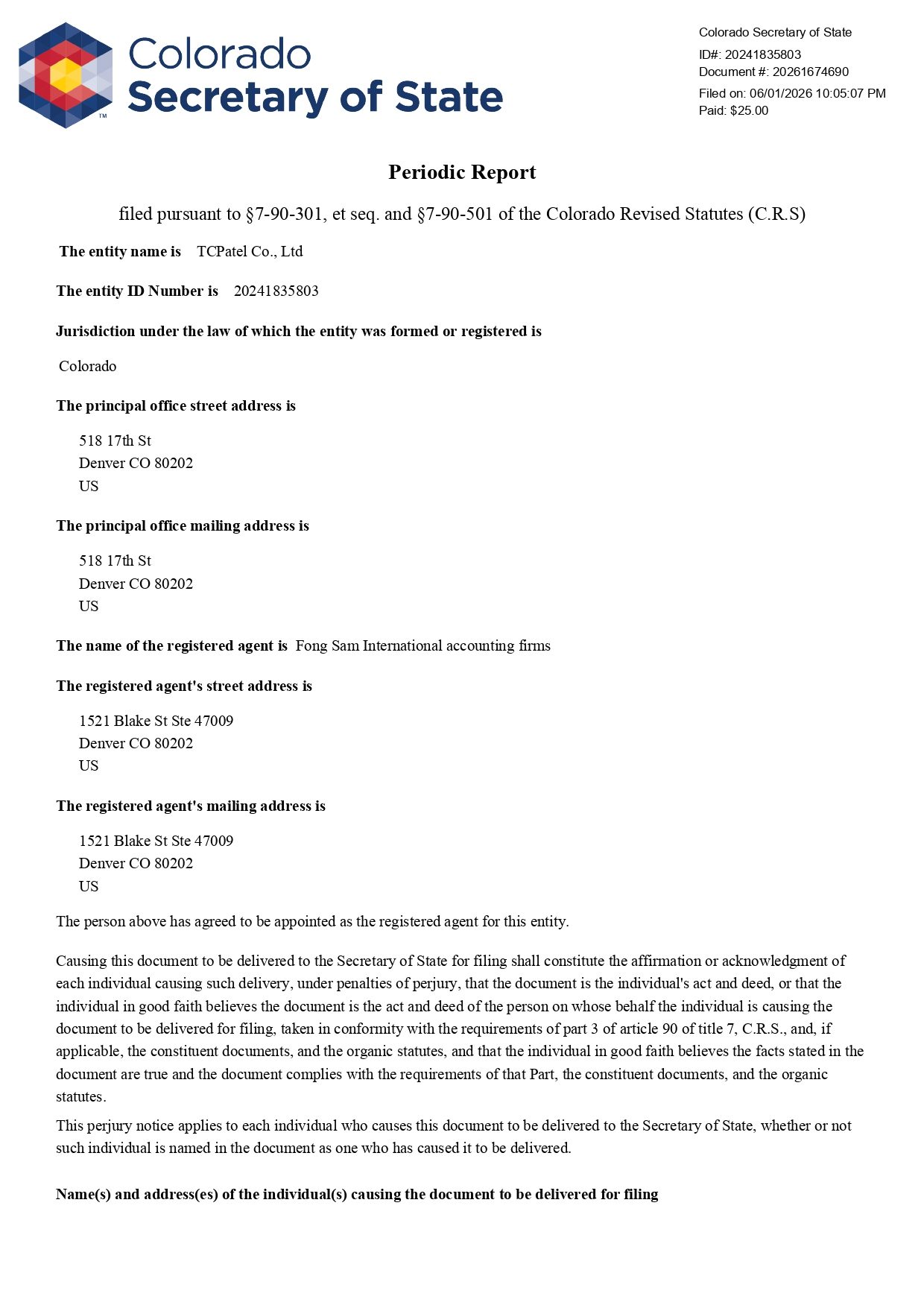 Colorado Secretary of State

Colorado Secretary of State
ID#: 20241835803
Document #: 20261674690
Filed on: 06/01/2026 10:05:07 PM
Paid: $25.00

Periodic Report

filed pursuant to §7-90-301, et seq. and §7-90-501 of the Colorado Revised Statutes (C.R.S)

The entity name is TCPatel Co., Ltd

The entity ID Number is 20241835803

Jurisdiction under the law of which the entity was formed or registered is

Colorado

The principal office street address is

518 17th St
Denver CO 80202
US

The principal office mailing address is

518 17th St
Denver CO 80202
US

The name of the registered agent is Fong Sam International accounting firms

The registered agent's street address is

1521 Blake St Ste 47009
Denver CO 80202
US

The registered agent's mailing address is

1521 Blake St Ste 47009
Denver CO 80202
US

The person above has agreed to be appointed as the registered agent for this entity.

Causing this document to be delivered to the Secretary of State for filing shall constitute the affirmation or acknowledgment of each individual causing such delivery, under penalties of perjury, that the document is the individual's act and deed, or that the individual in good faith believes the document is the act and deed of the person on whose behalf the individual is causing the document to be delivered for filing, taken in conformity with the requirements of part 3 of article 90 of title 7, C.R.S., and, if applicable, the constituent documents, and the organic statutes, and that the individual in good faith believes the facts stated in the document are true and the document complies with the requirements of that Part, the constituent documents, and the organic statutes.

This perjury notice applies to each individual who causes this document to be delivered to the Secretary of State, whether or not such individual is named in the document as one who has caused it to be delivered.

Name(s) and address(es) of the individual(s) causing the document to be delivered for filing